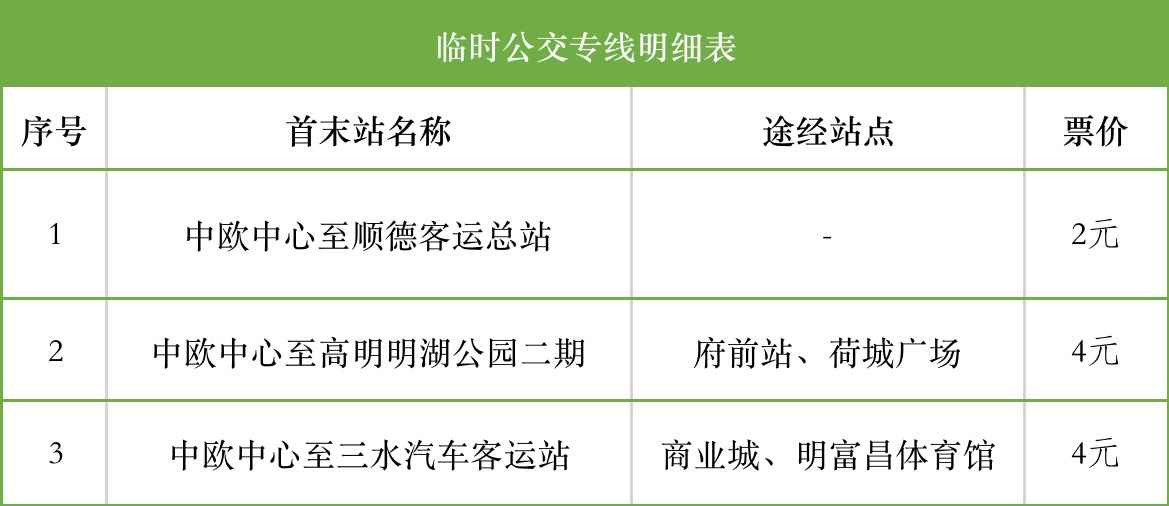 临时公交专线明细表

| 序号 | 首末站名称 | 途经站点 | 票价 |
|---|---|---|---|
| 1 | 中欧中心至顺德客运总站 | - | 2元 |
| 2 | 中欧中心至高明明湖公园二期 | 府前站、荷城广场 | 4元 |
| 3 | 中欧中心至三水汽车客运站 | 商业城、明富昌体育馆 | 4元 |